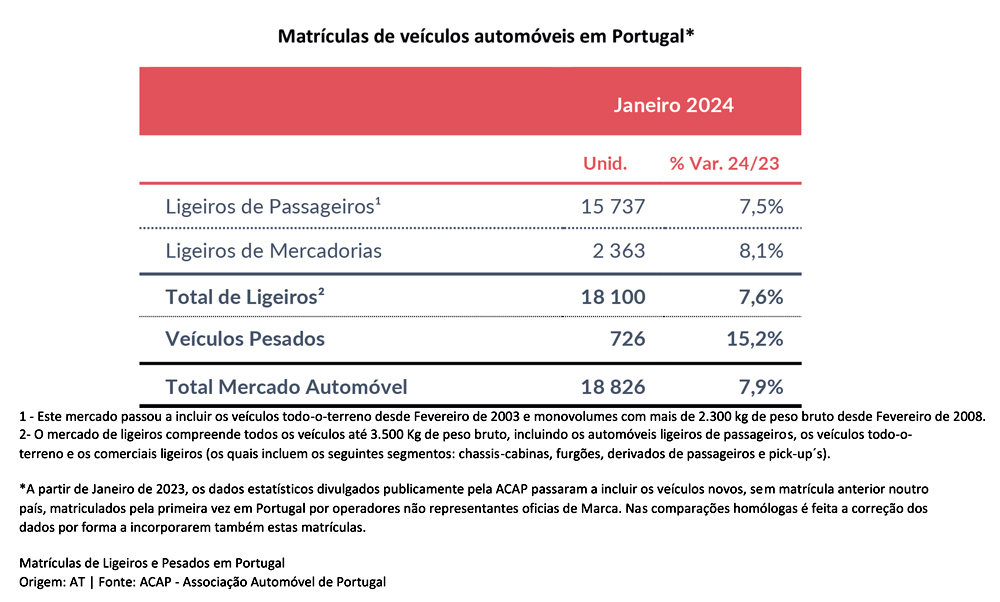 Matrículas de veículos automóveis em Portugal*

|  | Janeiro 2024 |  |
|---|---|---|
|  | Unid. | % Var. 24/23 |
| Ligeiros de Passageiros$^{1}$ | 15 737 | 7,5% |
| Ligeiros de Mercadorias | 2 363 | 8,1% |
| Total de Ligeiros$^{2}$ | 18 100 | 7,6% |
| Veículos Pesados | 726 | 15,2% |
| Total Mercado Automóvel | 18 826 | 7,9% |

1 - Este mercado passou a incluir os veículos todo-o-terreno desde Fevereiro de 2003 e monovolumes com mais de 2.300 kg de peso bruto desde Fevereiro de 2008.
2- O mercado de ligeiros compreende todos os veículos até 3.500 Kg de peso bruto, incluindo os automóveis ligeiros de passageiros, os veículos todo-o-terreno e os comerciais ligeiros (os quais incluem os seguintes segmentos: chassis-cabinas, furgões, derivados de passageiros e pick-up´s).

*A partir de Janeiro de 2023, os dados estatísticos divulgados publicamente pela ACAP passaram a incluir os veículos novos, sem matrícula anterior noutro país, matriculados pela primeira vez em Portugal por operadores não representantes oficias de Marca. Nas comparações homólogas é feita a correção dos dados por forma a incorporarem também estas matrículas.

Matrículas de Ligeiros e Pesados em Portugal
Origem: AT | Fonte: ACAP - Associação Automóvel de Portugal